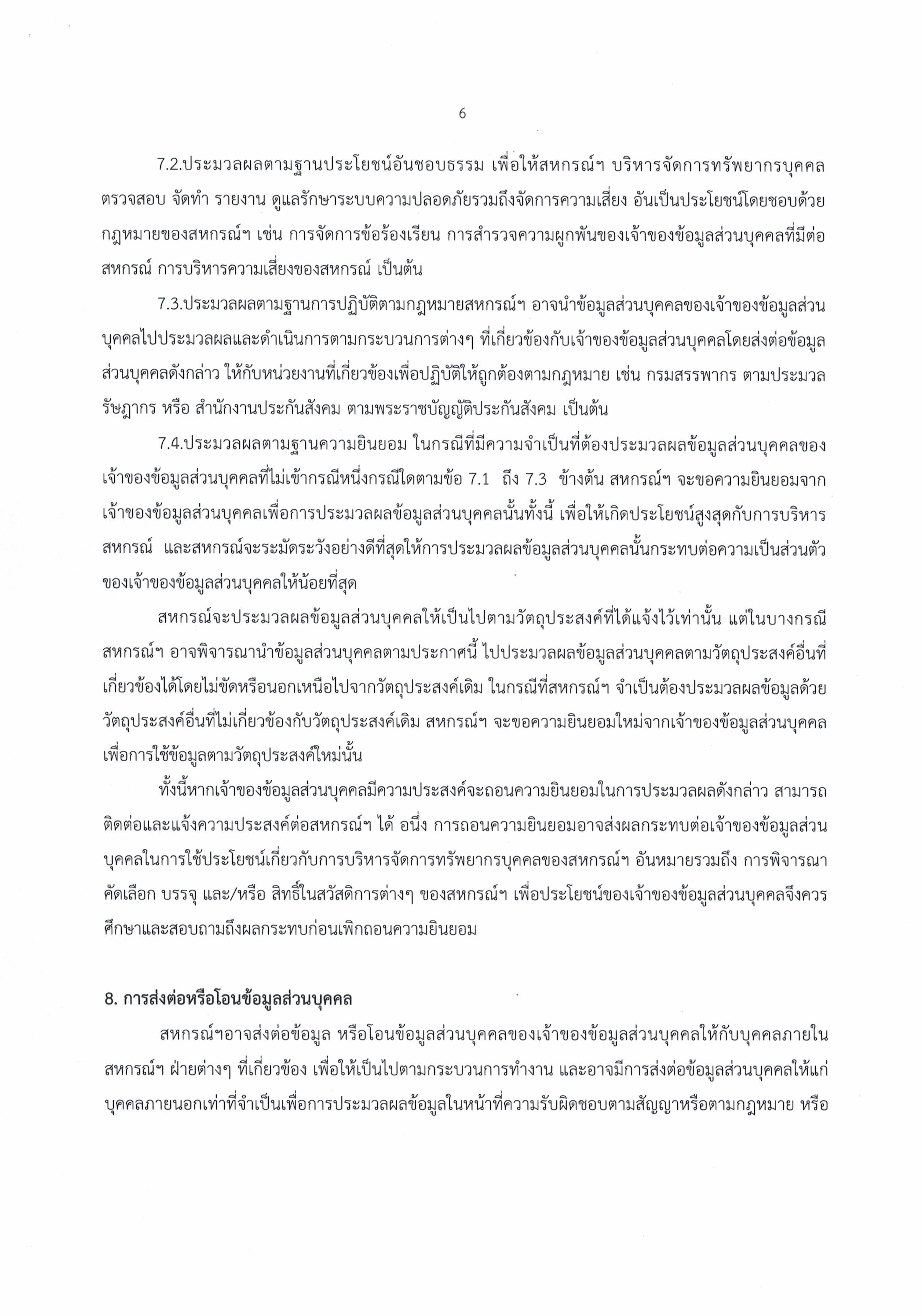 6

7.2.ประมวลผลตามฐานประโยชน์อันชอบธรรม เพื่อให้สหกรณ์ฯ บริหารจัดการทรัพยากรบุคคล ตรวจสอบ จัดทำ รายงาน ดูแลรักษาระบบความปลอดภัยรวมถึงจัดการความเสี่ยง อันเป็นประโยชน์โดยชอบด้วยกฎหมายของสหกรณ์ฯ เช่น การจัดการข้อร้องเรียน การสำรวจความผูกพันของเจ้าของข้อมูลส่วนบุคคลที่มีต่อสหกรณ์ การบริหารความเสี่ยงของสหกรณ์ เป็นต้น

7.3.ประมวลผลตามฐานการปฏิบัติตามกฎหมายสหกรณ์ฯ อาจนำข้อมูลส่วนบุคคลของเจ้าของข้อมูลส่วนบุคคลไปประมวลผลและดำเนินการตามกระบวนการต่างๆ ที่เกี่ยวข้องกับเจ้าของข้อมูลส่วนบุคคลโดยส่งต่อข้อมูลส่วนบุคคลดังกล่าว ให้กับหน่วยงานที่เกี่ยวข้องเพื่อปฏิบัติให้ถูกต้องตามกฎหมาย เช่น กรมสรรพากร ตามประมวลรัษฎากร หรือ สำนักงานประกันสังคม ตามพระราชบัญญัติประกันสังคม เป็นต้น

7.4.ประมวลผลตามฐานความยินยอม ในกรณีที่มีความจำเป็นที่ต้องประมวลผลข้อมูลส่วนบุคคลของเจ้าของข้อมูลส่วนบุคคลที่ไม่เข้ากรณีหนึ่งกรณีใดตามข้อ 7.1 ถึง 7.3 ข้างต้น สหกรณ์ฯ จะขอความยินยอมจากเจ้าของข้อมูลส่วนบุคคลเพื่อการประมวลผลข้อมูลส่วนบุคคลนั้นทั้งนี้ เพื่อให้เกิดประโยชน์สูงสุดกับการบริหารสหกรณ์ และสหกรณ์จะระมัดระวังอย่างดีที่สุดให้การประมวลผลข้อมูลส่วนบุคคลนั้นกระทบต่อความเป็นส่วนตัวของเจ้าของข้อมูลส่วนบุคคลให้น้อยที่สุด

สหกรณ์จะประมวลผลข้อมูลส่วนบุคคลให้เป็นไปตามวัตถุประสงค์ที่ได้แจ้งไว้เท่านั้น แต่ในบางกรณีสหกรณ์ฯ อาจพิจารณานำข้อมูลส่วนบุคคลตามประกาศนี้ ไปประมวลผลข้อมูลส่วนบุคคลตามวัตถุประสงค์อื่นที่เกี่ยวข้องได้โดยไม่ขัดหรือนอกเหนือไปจากวัตถุประสงค์เดิม ในกรณีที่สหกรณ์ฯ จำเป็นต้องประมวลผลข้อมูลด้วยวัตถุประสงค์อื่นที่ไม่เกี่ยวข้องกับวัตถุประสงค์เดิม สหกรณ์ฯ จะขอความยินยอมใหม่จากเจ้าของข้อมูลส่วนบุคคลเพื่อการใช้ข้อมูลตามวัตถุประสงค์ใหม่นั้น

ทั้งนี้หากเจ้าของข้อมูลส่วนบุคคลมีความประสงค์จะถอนความยินยอมในการประมวลผลดังกล่าว สามารถติดต่อและแจ้งความประสงค์ต่อสหกรณ์ฯ ได้ อนึ่ง การถอนความยินยอมอาจส่งผลกระทบต่อเจ้าของข้อมูลส่วนบุคคลในการใช้ประโยชน์เกี่ยวกับการบริหารจัดการทรัพยากรบุคคลของสหกรณ์ฯ อันหมายรวมถึง การพิจารณาคัดเลือก บรรจุ และ/หรือ สิทธิ์ในสวัสดิการต่างๆ ของสหกรณ์ฯ เพื่อประโยชน์ของเจ้าของข้อมูลส่วนบุคคลจึงควรศึกษาและสอบถามถึงผลกระทบก่อนเพิกถอนความยินยอม

8. การส่งต่อหรือโอนข้อมูลส่วนบุคคล

สหกรณ์ฯอาจส่งต่อข้อมูล หรือโอนข้อมูลส่วนบุคคลของเจ้าของข้อมูลส่วนบุคคลให้กับบุคคลภายในสหกรณ์ฯ ฝ่ายต่างๆ ที่เกี่ยวข้อง เพื่อให้เป็นไปตามกระบวนการทำงาน และอาจมีการส่งต่อข้อมูลส่วนบุคคลให้แก่บุคคลภายนอกเท่าที่จำเป็นเพื่อการประมวลผลข้อมูลในหน้าที่ความรับผิดชอบตามสัญญาหรือตามกฎหมาย หรือ